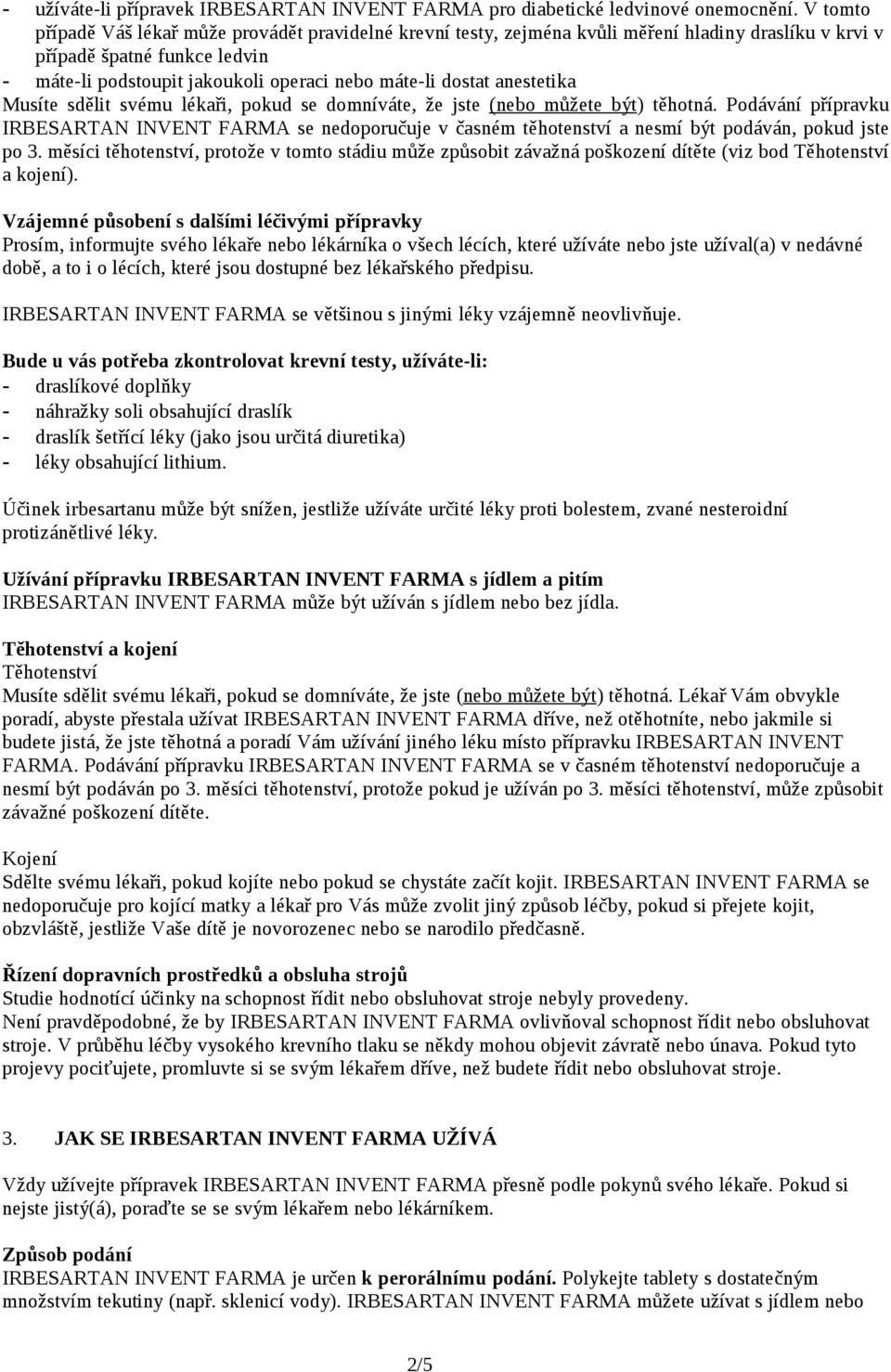 - užíváte-li přípravek IRBESARTAN INVENT FARMA pro diabetické ledvinové onemocnění. V tomto případě Váš lékař může provádět pravidelné krevní testy, zejména kvůli měření hladiny draslíku v krvi v případě špatné funkce ledvin
- máte-li podstoupit jakoukoli operaci nebo máte-li dostat anestetika
Musíte sdělit svému lékaři, pokud se domníváte, že jste (nebo můžete být) těhotná. Podávání přípravku IRBESARTAN INVENT FARMA se nedoporučuje v časném těhotenství a nesmí být podáván, pokud jste po 3. měsíci těhotenství, protože v tomto stádiu může způsobit závažná poškození dítěte (viz bod Těhotenství a kojení).

Vzájemné působení s dalšími léčivými přípravky
Prosím, informujte svého lékaře nebo lékárníka o všech lécích, které užíváte nebo jste užíval(a) v nedávné době, a to i o lécích, které jsou dostupné bez lékařského předpisu.

IRBESARTAN INVENT FARMA se většinou s jinými léky vzájemně neovlivňuje.

Bude u vás potřeba zkontrolovat krevní testy, užíváte-li:
- draslíkové doplňky
- náhražky soli obsahující draslík
- draslík šetřící léky (jako jsou určitá diuretika)
- léky obsahující lithium.

Účinek irbesartanu může být snížen, jestliže užíváte určité léky proti bolestem, zvané nesteroidní protizánětlivé léky.

Užívání přípravku IRBESARTAN INVENT FARMA s jídlem a pitím
IRBESARTAN INVENT FARMA může být užíván s jídlem nebo bez jídla.

Těhotenství a kojení
Těhotenství
Musíte sdělit svému lékaři, pokud se domníváte, že jste (nebo můžete být) těhotná. Lékař Vám obvykle poradí, abyste přestala užívat IRBESARTAN INVENT FARMA dříve, než otěhotníte, nebo jakmile si budete jistá, že jste těhotná a poradí Vám užívání jiného léku místo přípravku IRBESARTAN INVENT FARMA. Podávání přípravku IRBESARTAN INVENT FARMA se v časném těhotenství nedoporučuje a nesmí být podáván po 3. měsíci těhotenství, protože pokud je užíván po 3. měsíci těhotenství, může způsobit závažné poškození dítěte.

Kojení
Sdělte svému lékaři, pokud kojíte nebo pokud se chystáte začít kojit. IRBESARTAN INVENT FARMA se nedoporučuje pro kojící matky a lékař pro Vás může zvolit jiný způsob léčby, pokud si přejete kojit, obzvláště, jestliže Vaše dítě je novorozenec nebo se narodilo předčasně.

Řízení dopravních prostředků a obsluha strojů
Studie hodnotící účinky na schopnost řídit nebo obsluhovat stroje nebyly provedeny.
Není pravděpodobné, že by IRBESARTAN INVENT FARMA ovlivňoval schopnost řídit nebo obsluhovat stroje. V průběhu léčby vysokého krevního tlaku se někdy mohou objevit závratě nebo únava. Pokud tyto projevy pociťujete, promluvte si se svým lékařem dříve, než budete řídit nebo obsluhovat stroje.

3. JAK SE IRBESARTAN INVENT FARMA UŽÍVÁ

Vždy užívejte přípravek IRBESARTAN INVENT FARMA přesně podle pokynů svého lékaře. Pokud si nejste jistý(á), poraďte se se svým lékařem nebo lékárníkem.

Způsob podání
IRBESARTAN INVENT FARMA je určen k perorálnímu podání. Polykejte tablety s dostatečným množstvím tekutiny (např. sklenicí vody). IRBESARTAN INVENT FARMA můžete užívat s jídlem nebo

2/5